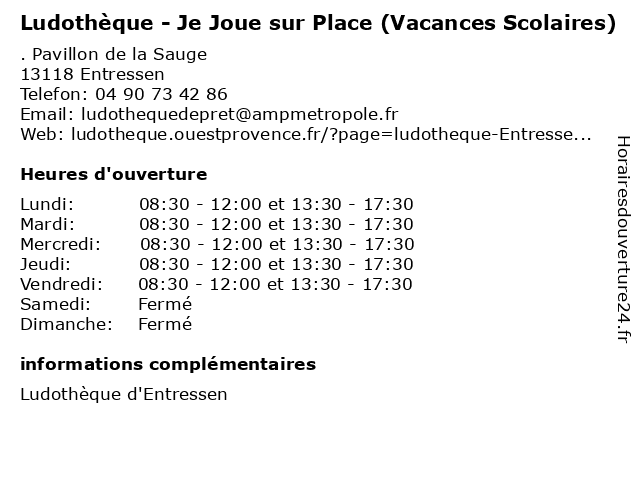 Ludothèque - Je Joue sur Place (Vacances Scolaires)

. Pavillon de la Sauge
13118 Entressen
Telefon: 04 90 73 42 86
Email: ludothequedepret@ampmetropole.fr
Web: ludotheque.ouestprovence.fr/?page=ludotheque-Entresse...

Heures d'ouverture

| | |
|---|---|
| Lundi: | 08:30 - 12:00 et 13:30 - 17:30 |
| Mardi: | 08:30 - 12:00 et 13:30 - 17:30 |
| Mercredi: | 08:30 - 12:00 et 13:30 - 17:30 |
| Jeudi: | 08:30 - 12:00 et 13:30 - 17:30 |
| Vendredi: | 08:30 - 12:00 et 13:30 - 17:30 |
| Samedi: | Fermé |
| Dimanche: | Fermé |

informations complémentaires

Ludothèque d'Entressen

Horairesdouverture24.fr